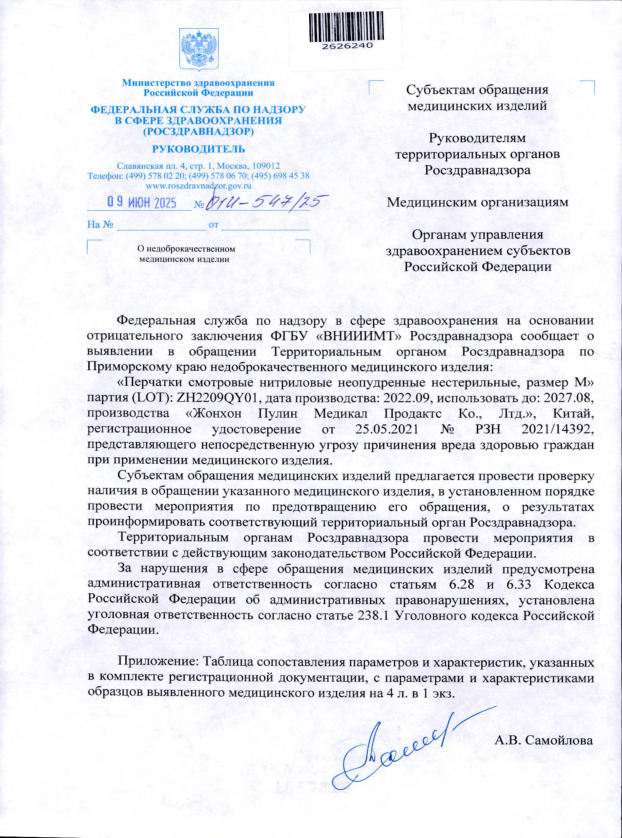 2626240

Министерство здравоохранения Российской Федерации

ФЕДЕРАЛЬНАЯ СЛУЖБА ПО НАДЗОРУ В СФЕРЕ ЗДРАВООХРАНЕНИЯ (РОСЗДРАВНАДЗОР)

РУКОВОДИТЕЛЬ

Славянская пл. 4, стр. 1, Москва, 109012
Телефон: (499) 578 02 20; (499) 578 06 70; (495) 698 45 38
www.roszdravnadzor.gov.ru

09 ИЮН 2025 № 01И-547/25

На № от

О недоброкачественном медицинском изделии

Субъектам обращения медицинских изделий

Руководителям территориальных органов Росздравнадзора

Медицинским организациям

Органам управления здравоохранением субъектов Российской Федерации

Федеральная служба по надзору в сфере здравоохранения на основании отрицательного заключения ФГБУ «ВНИИИМТ» Росздравнадзора сообщает о выявлении в обращении Территориальным органом Росздравнадзора по Приморскому краю недоброкачественного медицинского изделия:

«Перчатки смотровые нитриловые неопудренные нестерильные, размер M» партия (LOT): ZH2209QY01, дата производства: 2022.09, использовать до: 2027.08, производства «Жонхон Пулин Медикал Продактс Ко., Лтд.», Китай, регистрационное удостоверение от 25.05.2021 № РЗН 2021/14392, представляющего непосредственную угрозу причинения вреда здоровью граждан при применении медицинского изделия.

Субъектам обращения медицинских изделий предлагается провести проверку наличия в обращении указанного медицинского изделия, в установленном порядке провести мероприятия по предотвращению его обращения, о результатах проинформировать соответствующий территориальный орган Росздравнадзора.

Территориальным органам Росздравнадзора провести мероприятия в соответствии с действующим законодательством Российской Федерации.

За нарушения в сфере обращения медицинских изделий предусмотрена административная ответственность согласно статьям 6.28 и 6.33 Кодекса Российской Федерации об административных правонарушениях, установлена уголовная ответственность согласно статье 238.1 Уголовного кодекса Российской Федерации.

Приложение: Таблица сопоставления параметров и характеристик, указанных в комплекте регистрационной документации, с параметрами и характеристиками образцов выявленного медицинского изделия на 4 л. в 1 экз.

А.В. Самойлова